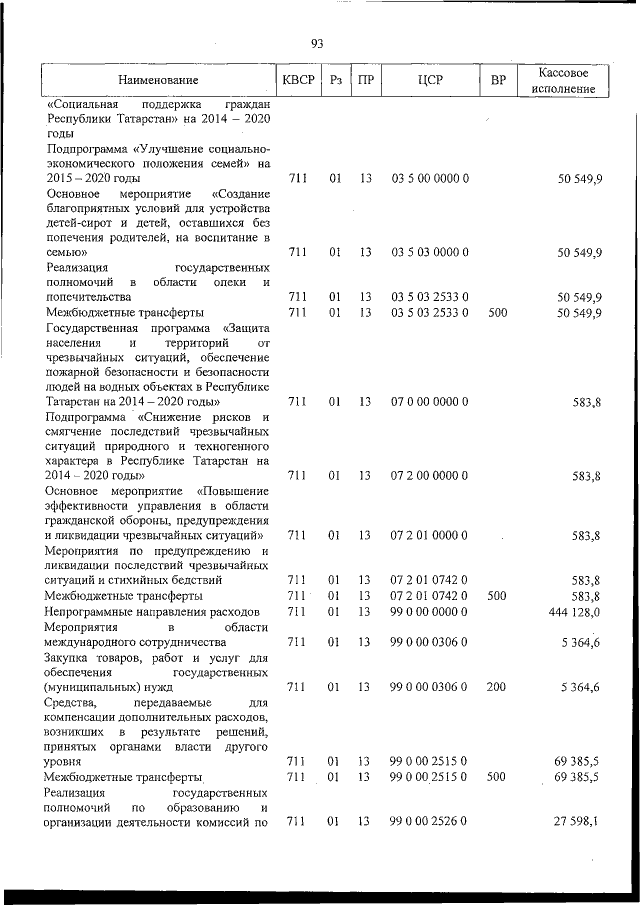 93

| Наименование | КВСР | Рз | ПР | ЦСР | ВР | Кассовое исполнение |
|---|---|---|---|---|---|---|
| «Социальная поддержка граждан Республики Татарстан» на 2014 – 2020 годы | | | | | | |
| Подпрограмма «Улучшение социально-экономического положения семей» на 2015 – 2020 годы | 711 | 01 | 13 | 03 5 00 0000 0 | | 50 549,9 |
| Основное мероприятие «Создание благоприятных условий для устройства детей-сирот и детей, оставшихся без попечения родителей, на воспитание в семью» | 711 | 01 | 13 | 03 5 03 0000 0 | | 50 549,9 |
| Реализация государственных полномочий в области опеки и попечительства | 711 | 01 | 13 | 03 5 03 2533 0 | | 50 549,9 |
| Межбюджетные трансферты | 711 | 01 | 13 | 03 5 03 2533 0 | 500 | 50 549,9 |
| Государственная программа «Защита населения и территорий от чрезвычайных ситуаций, обеспечение пожарной безопасности и безопасности людей на водных объектах в Республике Татарстан на 2014 – 2020 годы» | 711 | 01 | 13 | 07 0 00 0000 0 | | 583,8 |
| Подпрограмма «Снижение рисков и смягчение последствий чрезвычайных ситуаций природного и техногенного характера в Республике Татарстан на 2014 – 2020 годы» | 711 | 01 | 13 | 07 2 00 0000 0 | | 583,8 |
| Основное мероприятие «Повышение эффективности управления в области гражданской обороны, предупреждения и ликвидации чрезвычайных ситуаций» | 711 | 01 | 13 | 07 2 01 0000 0 | | 583,8 |
| Мероприятия по предупреждению и ликвидации последствий чрезвычайных ситуаций и стихийных бедствий | 711 | 01 | 13 | 07 2 01 0742 0 | | 583,8 |
| Межбюджетные трансферты | 711 | 01 | 13 | 07 2 01 0742 0 | 500 | 583,8 |
| Непрограммные направления расходов | 711 | 01 | 13 | 99 0 00 0000 0 | | 444 128,0 |
| Мероприятия в области международного сотрудничества | 711 | 01 | 13 | 99 0 00 0306 0 | | 5 364,6 |
| Закупка товаров, работ и услуг для обеспечения государственных (муниципальных) нужд | 711 | 01 | 13 | 99 0 00 0306 0 | 200 | 5 364,6 |
| Средства, передаваемые для компенсации дополнительных расходов, возникших в результате решений, принятых органами власти другого уровня | 711 | 01 | 13 | 99 0 00 2515 0 | | 69 385,5 |
| Межбюджетные трансферты | 711 | 01 | 13 | 99 0 00 2515 0 | 500 | 69 385,5 |
| Реализация государственных полномочий по образованию и организации деятельности комиссий по | 711 | 01 | 13 | 99 0 00 2526 0 | | 27 598,1 |